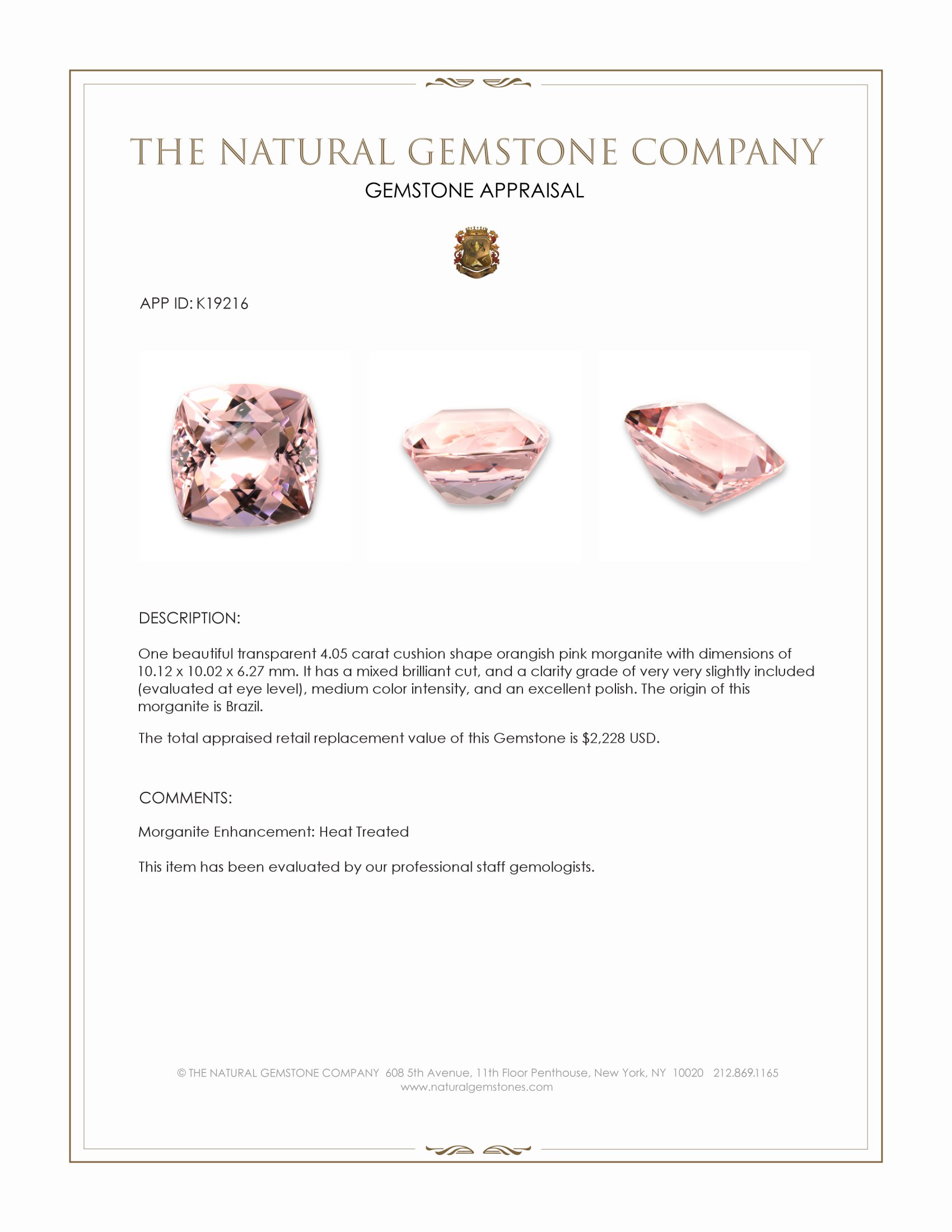 THE NATURAL GEMSTONE COMPANY

GEMSTONE APPRAISAL

APP ID: K19216

DESCRIPTION:

One beautiful transparent 4.05 carat cushion shape orangish pink morganite with dimensions of 10.12 x 10.02 x 6.27 mm. It has a mixed brilliant cut, and a clarity grade of very very slightly included (evaluated at eye level), medium color intensity, and an excellent polish. The origin of this morganite is Brazil.

The total appraised retail replacement value of this Gemstone is $2,228 USD.

COMMENTS:

Morganite Enhancement: Heat Treated

This item has been evaluated by our professional staff gemologists.

© THE NATURAL GEMSTONE COMPANY 608 5th Avenue, 11th Floor Penthouse, New York, NY 10020 212.869.1165
www.naturalgemstones.com